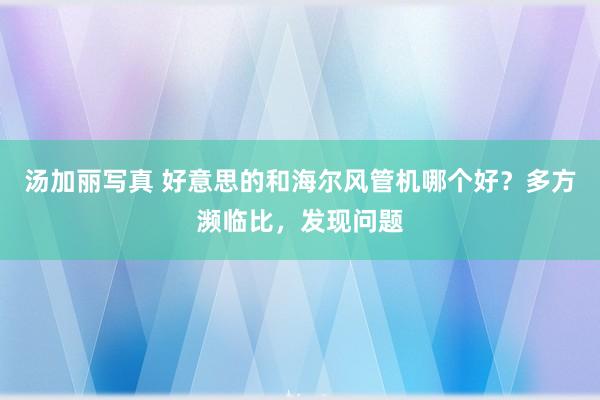 汤加丽写真 好意思的和海尔风管机哪个好？多方濒临比，发现问题